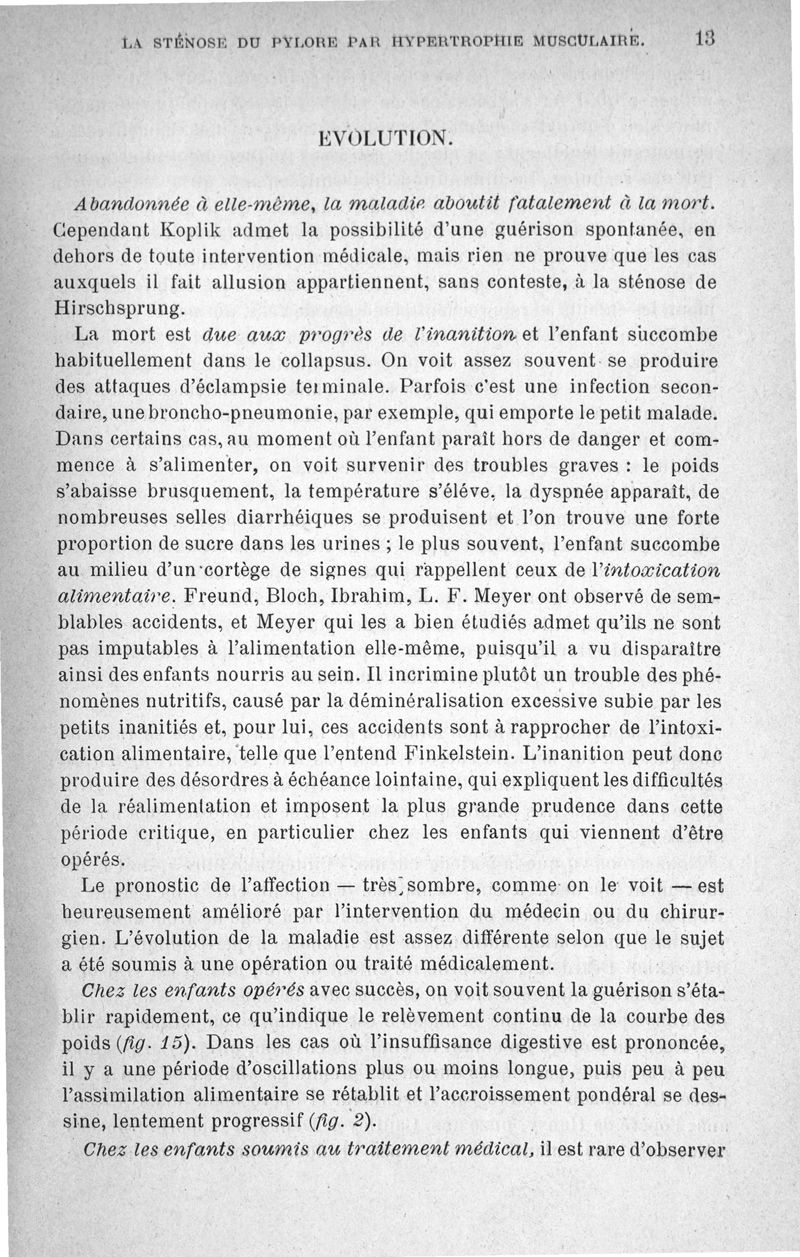 LA STÉNOSE DU PYLORE PAR HYPERTROPHIE MUSCULAIRE. 13

EVOLUTION.

Abandonnée à elle-même, la maladie aboutit fatalement à la mort. Cependant Koplik admet la possibilité d'une guérison spontanée, en dehors de toute intervention médicale, mais rien ne prouve que les cas auxquels il fait allusion appartiennent, sans conteste, à la sténose de Hirschsprung.

La mort est due aux progrès de l'inanition et l'enfant succombe habituellement dans le collapsus. On voit assez souvent se produire des attaques d'éclampsie terminale. Parfois c'est une infection secondaire, une broncho-pneumonie, par exemple, qui emporte le petit malade. Dans certains cas, au moment où l'enfant paraît hors de danger et commence à s'alimenter, on voit survenir des troubles graves : le poids s'abaisse brusquement, la température s'éléve, la dyspnée apparaît, de nombreuses selles diarrhéiques se produisent et l'on trouve une forte proportion de sucre dans les urines ; le plus souvent, l'enfant succombe au milieu d'un cortège de signes qui rappellent ceux de l'intoxication alimentaire. Freund, Bloch, Ibrahim, L. F. Meyer ont observé de semblables accidents, et Meyer qui les a bien étudiés admet qu'ils ne sont pas imputables à l'alimentation elle-même, puisqu'il a vu disparaître ainsi des enfants nourris au sein. Il incrimine plutôt un trouble des phénomènes nutritifs, causé par la déminéralisation excessive subie par les petits inanitiés et, pour lui, ces accidents sont à rapprocher de l'intoxication alimentaire, telle que l'entend Finkelstein. L'inanition peut donc produire des désordres à échéance lointaine, qui expliquent les difficultés de la réalimentation et imposent la plus grande prudence dans cette période critique, en particulier chez les enfants qui viennent d'être opérés.

Le pronostic de l'affection — très sombre, comme on le voit — est heureusement amélioré par l'intervention du médecin ou du chirurgien. L'évolution de la maladie est assez différente selon que le sujet a été soumis à une opération ou traité médicalement.

Chez les enfants opérés avec succès, on voit souvent la guérison s'établir rapidement, ce qu'indique le relèvement continu de la courbe des poids (fig. 15). Dans les cas où l'insuffisance digestive est prononcée, il y a une période d'oscillations plus ou moins longue, puis peu à peu l'assimilation alimentaire se rétablit et l'accroissement pondéral se dessine, lentement progressif (fig. 2).

Chez les enfants soumis au traitement médical, il est rare d'observer